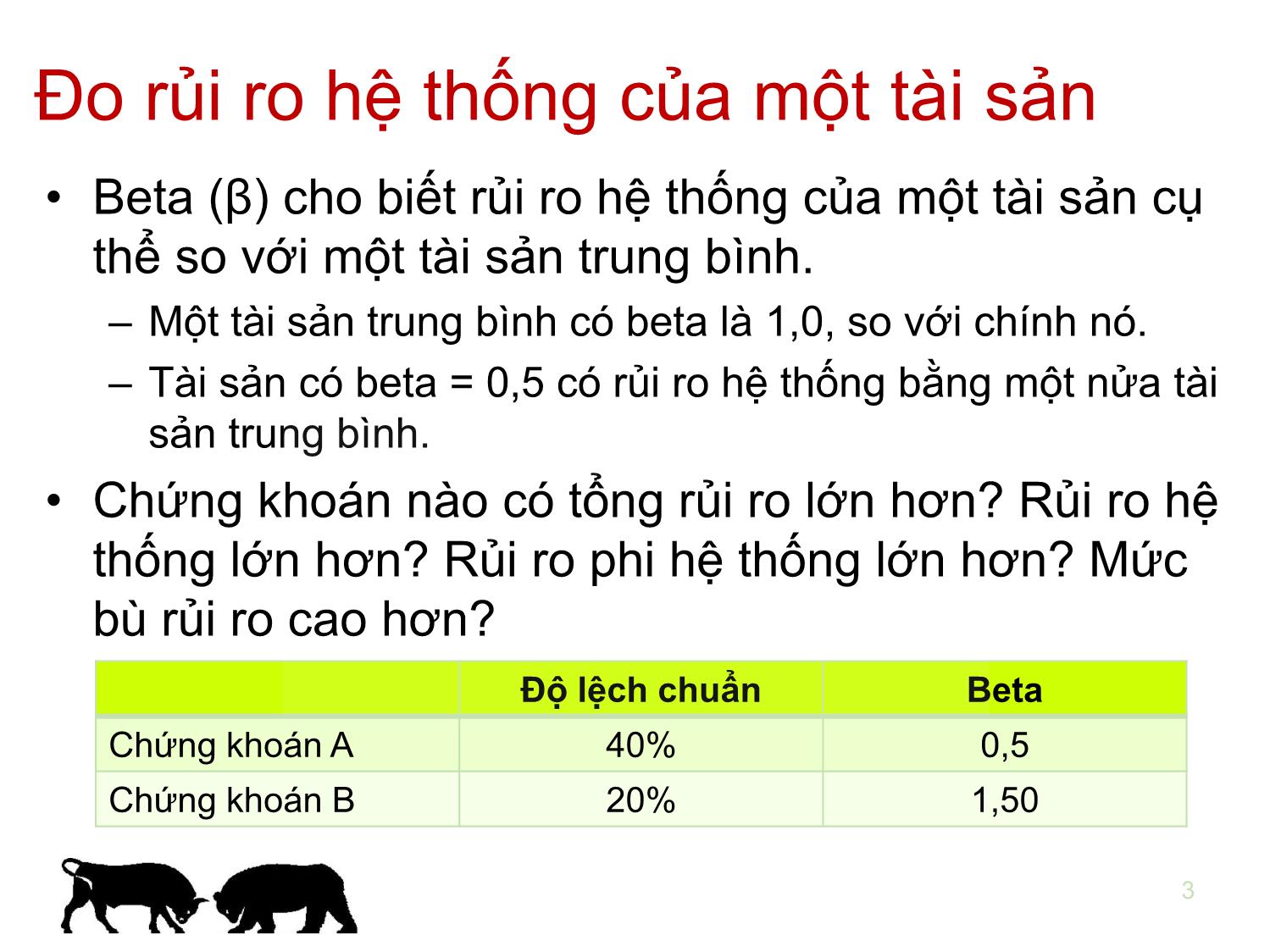 Đo rủi ro hệ thống của một tài sản

• Beta (β) cho biết rủi ro hệ thống của một tài sản cụ thể so với một tài sản trung bình.
– Một tài sản trung bình có beta là 1,0, so với chính nó.
– Tài sản có beta = 0,5 có rủi ro hệ thống bằng một nửa tài sản trung bình.

• Chứng khoán nào có tổng rủi ro lớn hơn? Rủi ro hệ thống lớn hơn? Rủi ro phi hệ thống lớn hơn? Mức bù rủi ro cao hơn?

| | Độ lệch chuẩn | Beta |
|---|---|---|
| Chứng khoán A | 40% | 0,5 |
| Chứng khoán B | 20% | 1,50 |

3